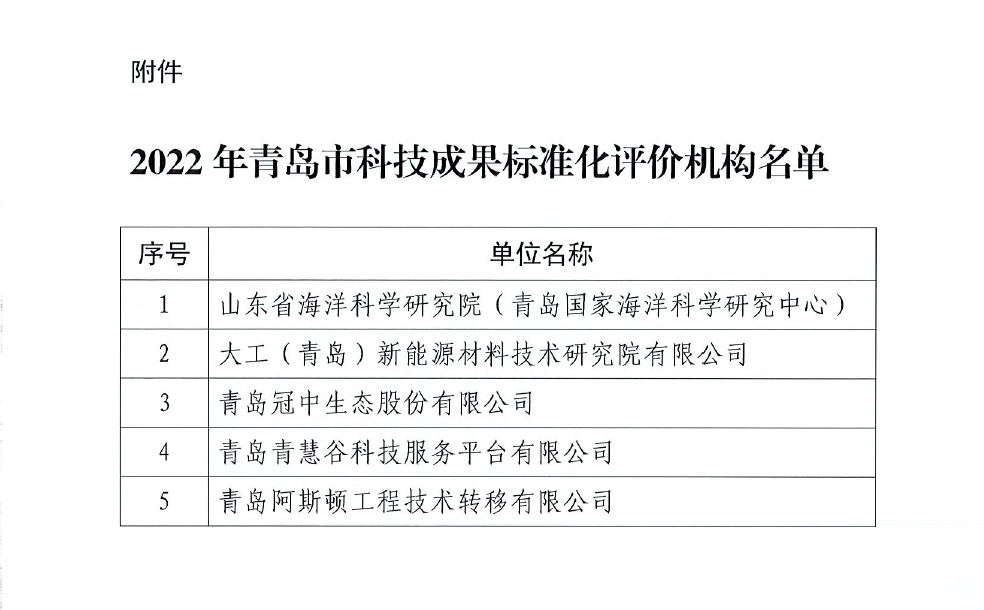 附件

2022 年青岛市科技成果标准化评价机构名单

| 序号 | 单位名称 |
|---|---|
| 1 | 山东省海洋科学研究院（青岛国家海洋科学研究中心） |
| 2 | 大工（青岛）新能源材料技术研究院有限公司 |
| 3 | 青岛冠中生态股份有限公司 |
| 4 | 青岛青慧谷科技服务平台有限公司 |
| 5 | 青岛阿斯顿工程技术转移有限公司 |